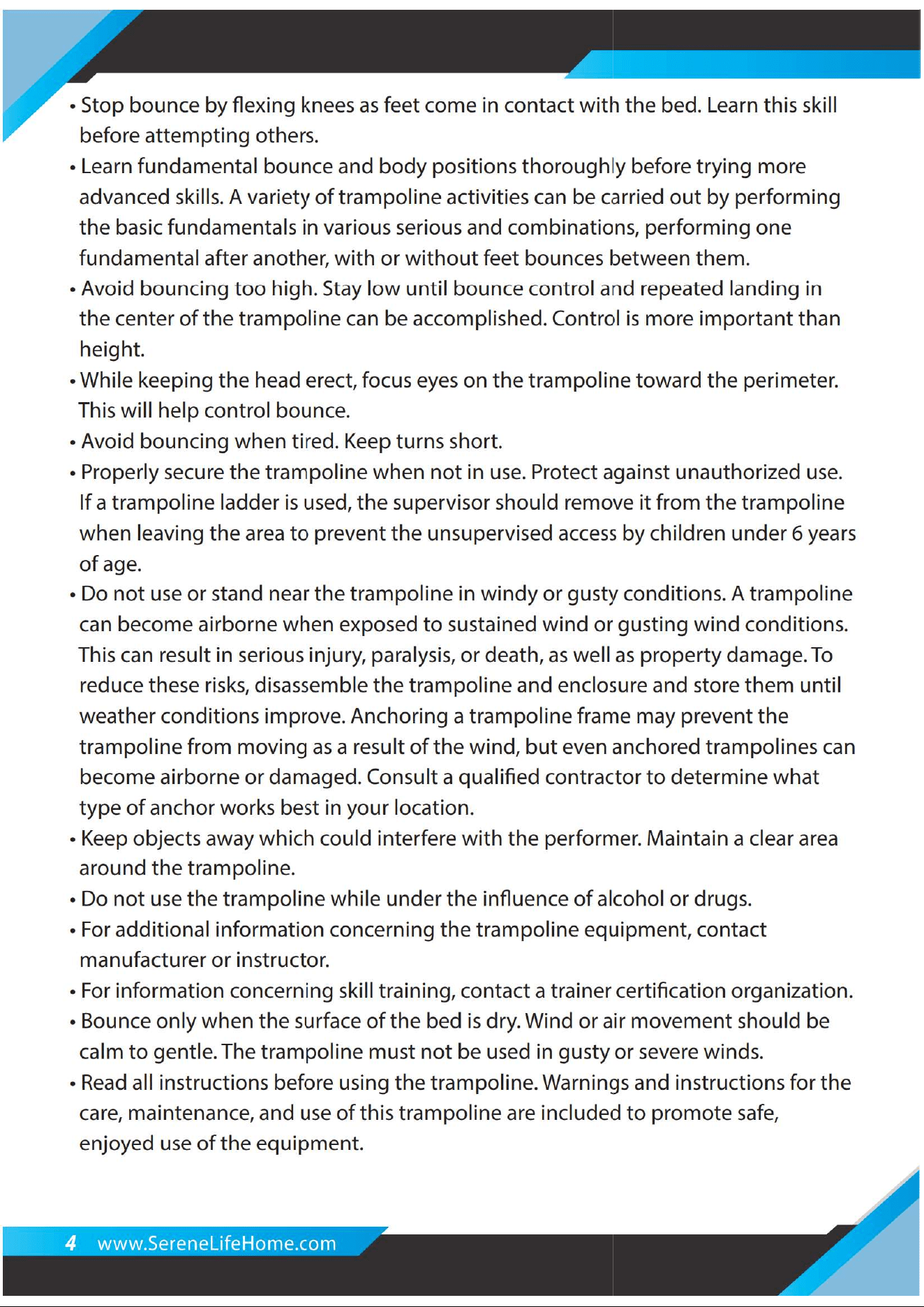 • Stop bounce by flexing knees as feet come in contact with the bed. Learn this skill before attempting others.

• Learn fundamental bounce and body positions thoroughly before trying more advanced skills. A variety of trampoline activities can be carried out by performing the basic fundamentals in various serious and combinations, performing one fundamental after another, with or without feet bounces between them.

• Avoid bouncing too high. Stay low until bounce control and repeated landing in the center of the trampoline can be accomplished. Control is more important than height.

• While keeping the head erect, focus eyes on the trampoline toward the perimeter. This will help control bounce.

• Avoid bouncing when tired. Keep turns short.

• Properly secure the trampoline when not in use. Protect against unauthorized use. If a trampoline ladder is used, the supervisor should remove it from the trampoline when leaving the area to prevent the unsupervised access by children under 6 years of age.

• Do not use or stand near the trampoline in windy or gusty conditions. A trampoline can become airborne when exposed to sustained wind or gusting wind conditions. This can result in serious injury, paralysis, or death, as well as property damage. To reduce these risks, disassemble the trampoline and enclosure and store them until weather conditions improve. Anchoring a trampoline frame may prevent the trampoline from moving as a result of the wind, but even anchored trampolines can become airborne or damaged. Consult a qualified contractor to determine what type of anchor works best in your location.

• Keep objects away which could interfere with the performer. Maintain a clear area around the trampoline.

• Do not use the trampoline while under the influence of alcohol or drugs.

• For additional information concerning the trampoline equipment, contact manufacturer or instructor.

• For information concerning skill training, contact a trainer certification organization.

• Bounce only when the surface of the bed is dry. Wind or air movement should be calm to gentle. The trampoline must not be used in gusty or severe winds.

• Read all instructions before using the trampoline. Warnings and instructions for the care, maintenance, and use of this trampoline are included to promote safe, enjoyed use of the equipment.

4 www.SereneLifeHome.com